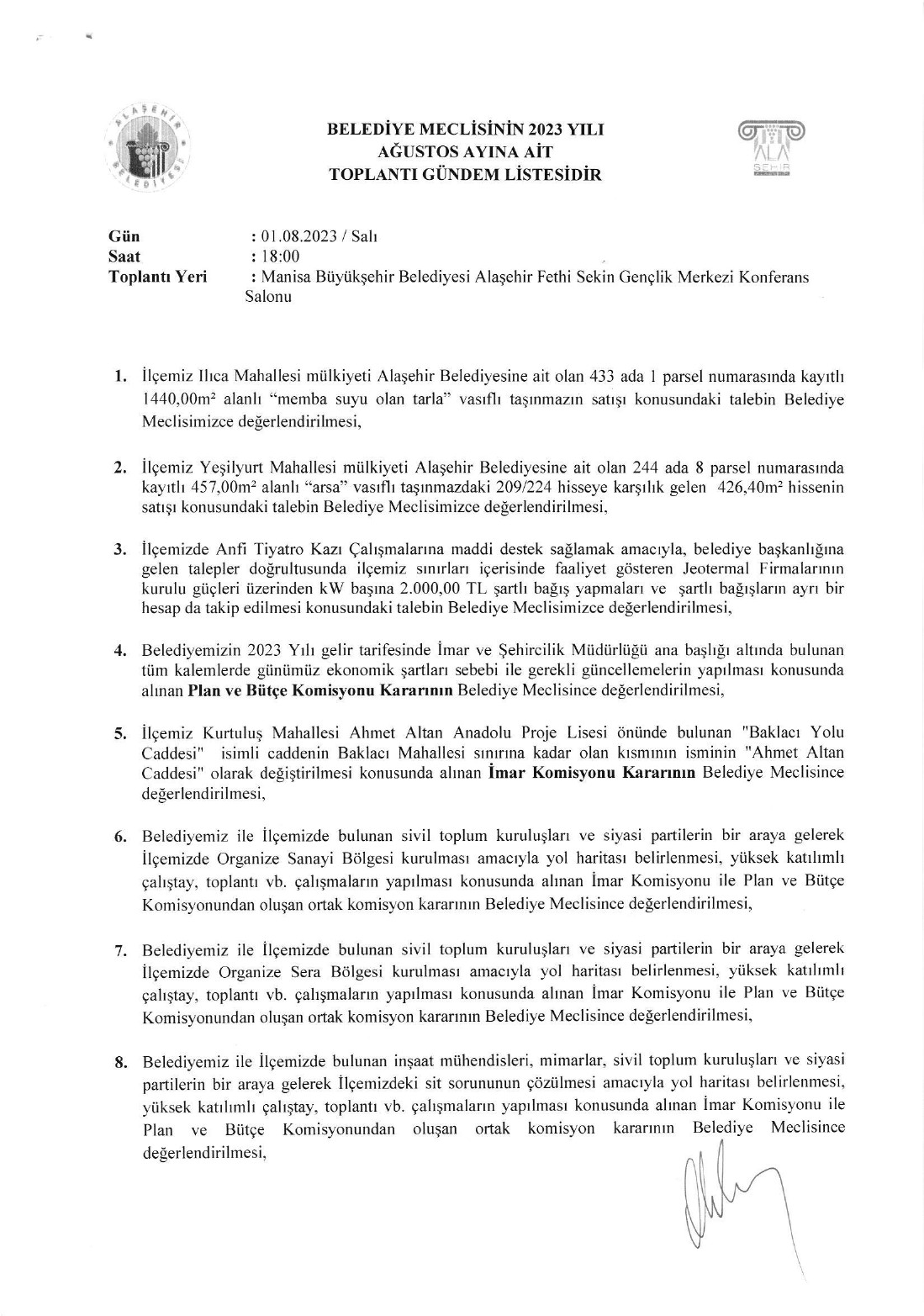 ALAŞEHİR BELEDİYESİ

BELEDİYE MECLİSİNİN 2023 YILI
AĞUSTOS AYINA AİT
TOPLANTI GÜNDEM LİSTESİDİR

ALA ŞEHİR

Gün : 01.08.2023 / Salı
Saat : 18:00
Toplantı Yeri : Manisa Büyükşehir Belediyesi Alaşehir Fethi Sekin Gençlik Merkezi Konferans Salonu

1. İlçemiz Ilıca Mahallesi mülkiyeti Alaşehir Belediyesine ait olan 433 ada 1 parsel numarasında kayıtlı 1440,00m² alanlı "memba suyu olan tarla" vasıflı taşınmazın satışı konusundaki talebin Belediye Meclisimizce değerlendirilmesi,

2. İlçemiz Yeşilyurt Mahallesi mülkiyeti Alaşehir Belediyesine ait olan 244 ada 8 parsel numarasında kayıtlı 457,00m² alanlı "arsa" vasıflı taşınmazdaki 209/224 hisseye karşılık gelen 426,40m² hissenin satışı konusundaki talebin Belediye Meclisimizce değerlendirilmesi,

3. İlçemizde Anfi Tiyatro Kazı Çalışmalarına maddi destek sağlamak amacıyla, belediye başkanlığına gelen talepler doğrultusunda ilçemiz sınırları içerisinde faaliyet gösteren Jeotermal Firmalarının kurulu güçleri üzerinden kW başına 2.000,00 TL şartlı bağış yapmaları ve şartlı bağışların ayrı bir hesap da takip edilmesi konusundaki talebin Belediye Meclisimizce değerlendirilmesi,

4. Belediyemizin 2023 Yılı gelir tarifesinde İmar ve Şehircilik Müdürlüğü ana başlığı altında bulunan tüm kalemlerde günümüz ekonomik şartları sebebi ile gerekli güncellemelerin yapılması konusunda alınan Plan ve Bütçe Komisyonu Kararının Belediye Meclisince değerlendirilmesi,

5. İlçemiz Kurtuluş Mahallesi Ahmet Altan Anadolu Proje Lisesi önünde bulunan "Baklacı Yolu Caddesi" isimli caddenin Baklacı Mahallesi sınırına kadar olan kısmının isminin "Ahmet Altan Caddesi" olarak değiştirilmesi konusunda alınan İmar Komisyonu Kararının Belediye Meclisince değerlendirilmesi,

6. Belediyemiz ile İlçemizde bulunan sivil toplum kuruluşları ve siyasi partilerin bir araya gelerek İlçemizde Organize Sanayi Bölgesi kurulması amacıyla yol haritası belirlenmesi, yüksek katılımlı çalıştay, toplantı vb. çalışmaların yapılması konusunda alınan İmar Komisyonu ile Plan ve Bütçe Komisyonundan oluşan ortak komisyon kararının Belediye Meclisince değerlendirilmesi,

7. Belediyemiz ile İlçemizde bulunan sivil toplum kuruluşları ve siyasi partilerin bir araya gelerek İlçemizde Organize Sera Bölgesi kurulması amacıyla yol haritası belirlenmesi, yüksek katılımlı çalıştay, toplantı vb. çalışmaların yapılması konusunda alınan İmar Komisyonu ile Plan ve Bütçe Komisyonundan oluşan ortak komisyon kararının Belediye Meclisince değerlendirilmesi,

8. Belediyemiz ile İlçemizde bulunan inşaat mühendisleri, mimarlar, sivil toplum kuruluşları ve siyasi partilerin bir araya gelerek İlçemizdeki sit sorununun çözülmesi amacıyla yol haritası belirlenmesi, yüksek katılımlı çalıştay, toplantı vb. çalışmaların yapılması konusunda alınan İmar Komisyonu ile Plan ve Bütçe Komisyonundan oluşan ortak komisyon kararının Belediye Meclisince değerlendirilmesi,